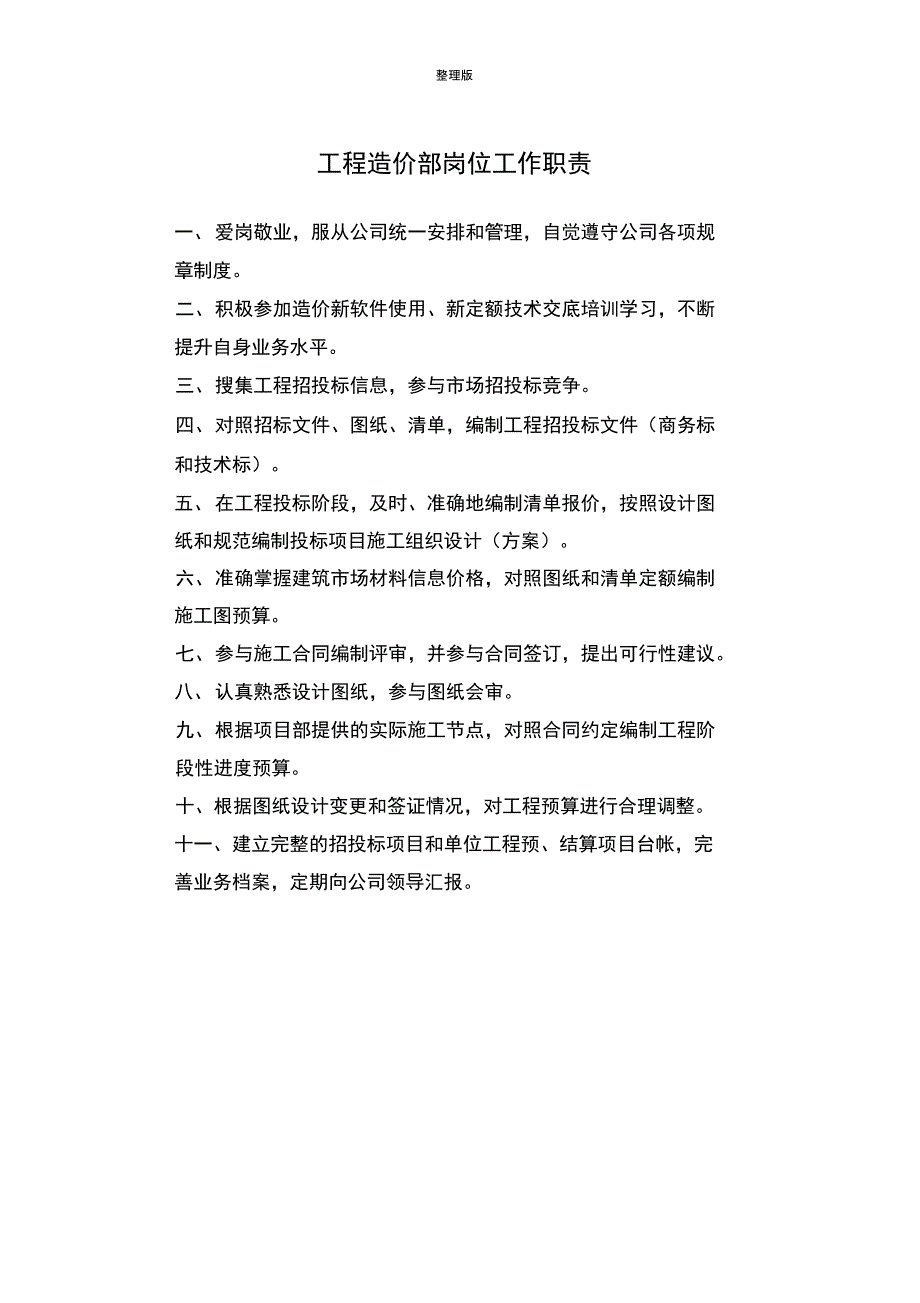 整理版

工程造价部岗位工作职责

一、爱岗敬业，服从公司统一安排和管理，自觉遵守公司各项规章制度。

二、积极参加造价新软件使用、新定额技术交底培训学习，不断提升自身业务水平。

三、搜集工程招投标信息，参与市场招投标竞争。

四、对照招标文件、图纸、清单，编制工程招投标文件（商务标和技术标）。

五、在工程投标阶段，及时、准确地编制清单报价，按照设计图纸和规范编制投标项目施工组织设计（方案）。

六、准确掌握建筑市场材料信息价格，对照图纸和清单定额编制施工图预算。

七、参与施工合同编制评审，并参与合同签订，提出可行性建议。

八、认真熟悉设计图纸，参与图纸会审。

九、根据项目部提供的实际施工节点，对照合同约定编制工程阶段性进度预算。

十、根据图纸设计变更和签证情况，对工程预算进行合理调整。

十一、建立完整的招投标项目和单位工程预、结算项目台帐，完善业务档案，定期向公司领导汇报。